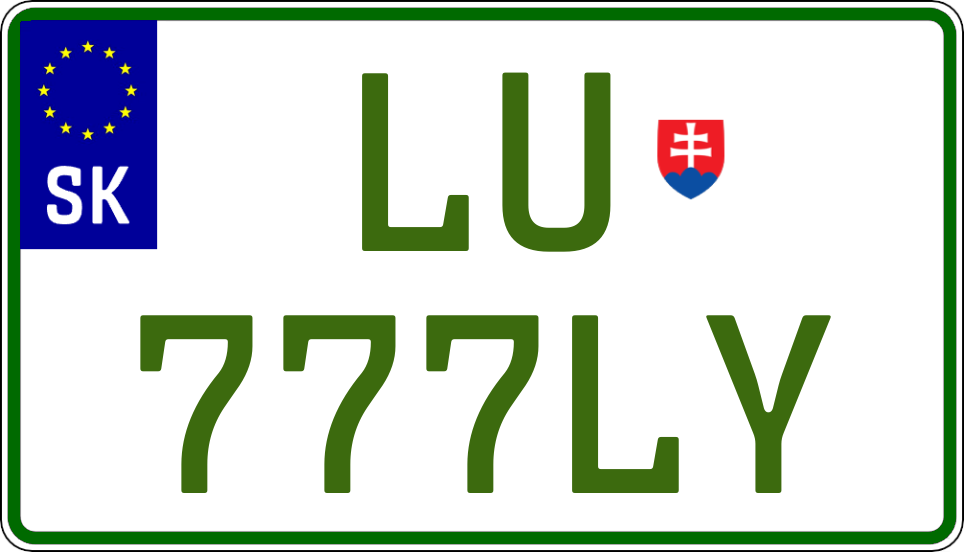 SK

LU

777LY